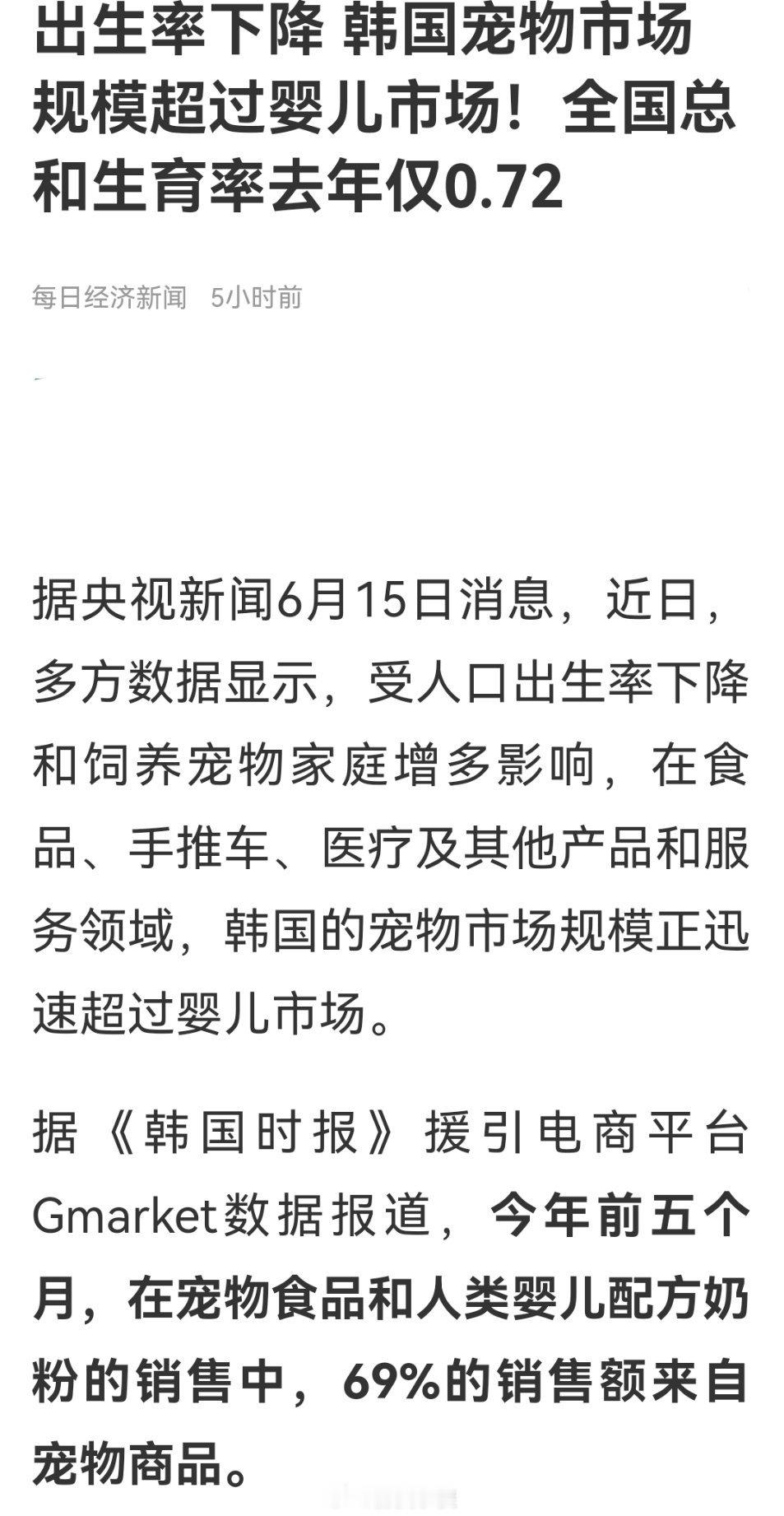 出生率下降 韩国宠物市场规模超过婴儿市场！全国总和生育率去年仅0.72

每日经济新闻 5小时前

据央视新闻6月15日消息，近日，多方数据显示，受人口出生率下降和饲养宠物家庭增多影响，在食品、手推车、医疗及其他产品和服务领域，韩国的宠物市场规模正迅速超过婴儿市场。

据《韩国时报》援引电商平台Gmarket数据报道，今年前五个月，在宠物食品和人类婴儿配方奶粉的销售中，69%的销售额来自宠物商品。